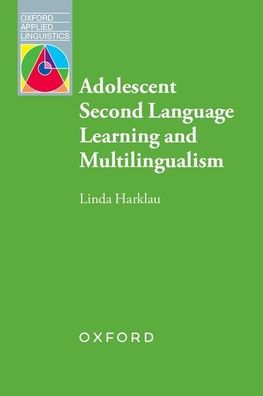 OXFORD
APPLIED
LINGUISTICS

Adolescent Second Language Learning and Multilingualism

Linda Harklau

OXFORD